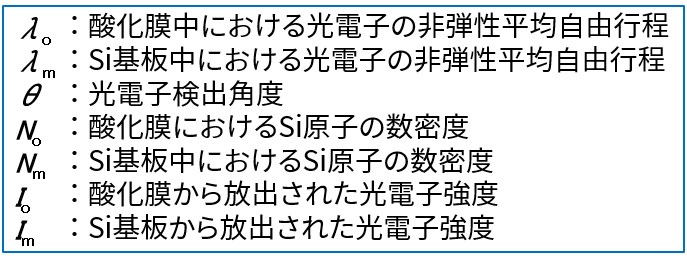 $\lambda_o$ ：酸化膜中における光電子の非弾性平均自由行程
$\lambda_m$ ：Si基板中における光電子の非弾性平均自由行程
$\theta$ ：光電子検出角度
$N_o$ ：酸化膜におけるSi原子の数密度
$N_m$ ：Si基板中におけるSi原子の数密度
$I_o$ ：酸化膜から放出された光電子強度
$I_m$ ：Si基板から放出された光電子強度